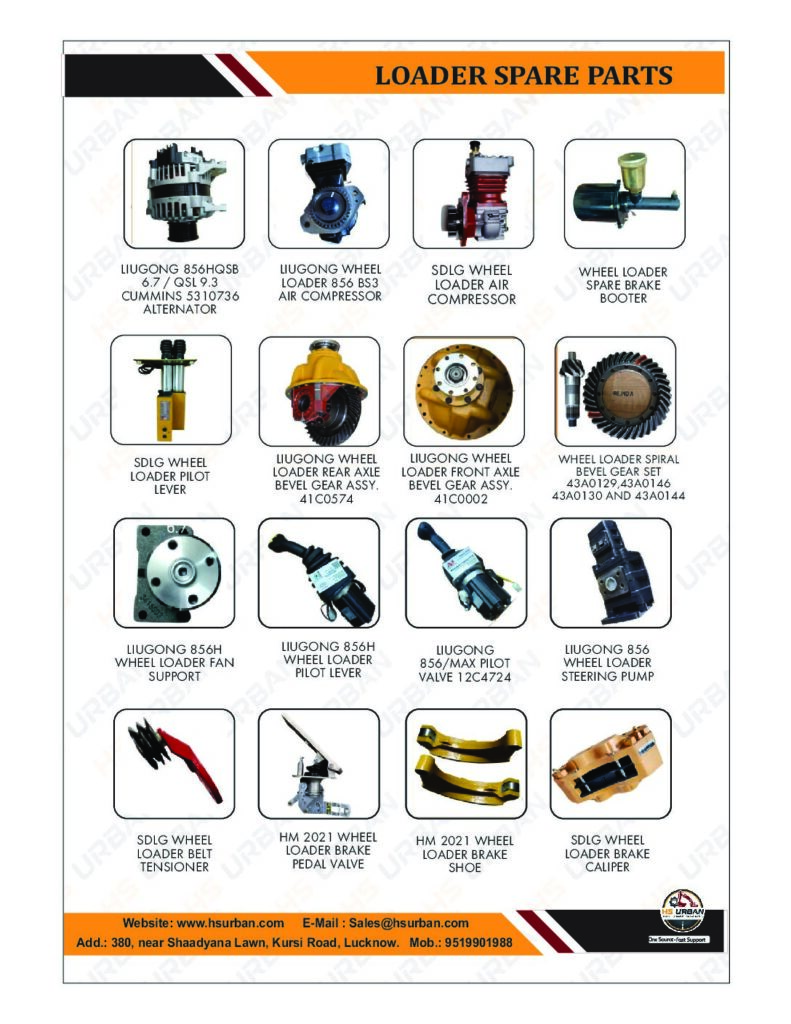 LOADER SPARE PARTS

LIUGONG 856HQSB 6.7 / QSL 9.3 CUMMINS 5310736 ALTERNATOR

LIUGONG WHEEL LOADER 856 BS3 AIR COMPRESSOR

SDLG WHEEL LOADER AIR COMPRESSOR

WHEEL LOADER SPARE BRAKE BOOTER

SDLG WHEEL LOADER PILOT LEVER

LIUGONG WHEEL LOADER REAR AXLE BEVEL GEAR ASSY. 41C0574

LIUGONG WHEEL LOADER FRONT AXLE BEVEL GEAR ASSY. 41C0002

WHEEL LOADER SPIRAL BEVEL GEAR SET 43A0129,43A0146 43A0130 AND 43A0144

LIUGONG 856H WHEEL LOADER FAN SUPPORT

LIUGONG 856H WHEEL LOADER PILOT LEVER

LIUGONG 856/MAX PILOT VALVE 12C4724

LIUGONG 856 WHEEL LOADER STEERING PUMP

SDLG WHEEL LOADER BELT TENSIONER

HM 2021 WHEEL LOADER BRAKE PEDAL VALVE

HM 2021 WHEEL LOADER BRAKE SHOE

SDLG WHEEL LOADER BRAKE CALIPER

Website: www.hsurban.com E-Mail : Sales@hsurban.com
Add.: 380, near Shaadyana Lawn, Kursi Road, Lucknow. Mob.: 9519901988

HS URBAN
One Source - Fast Support